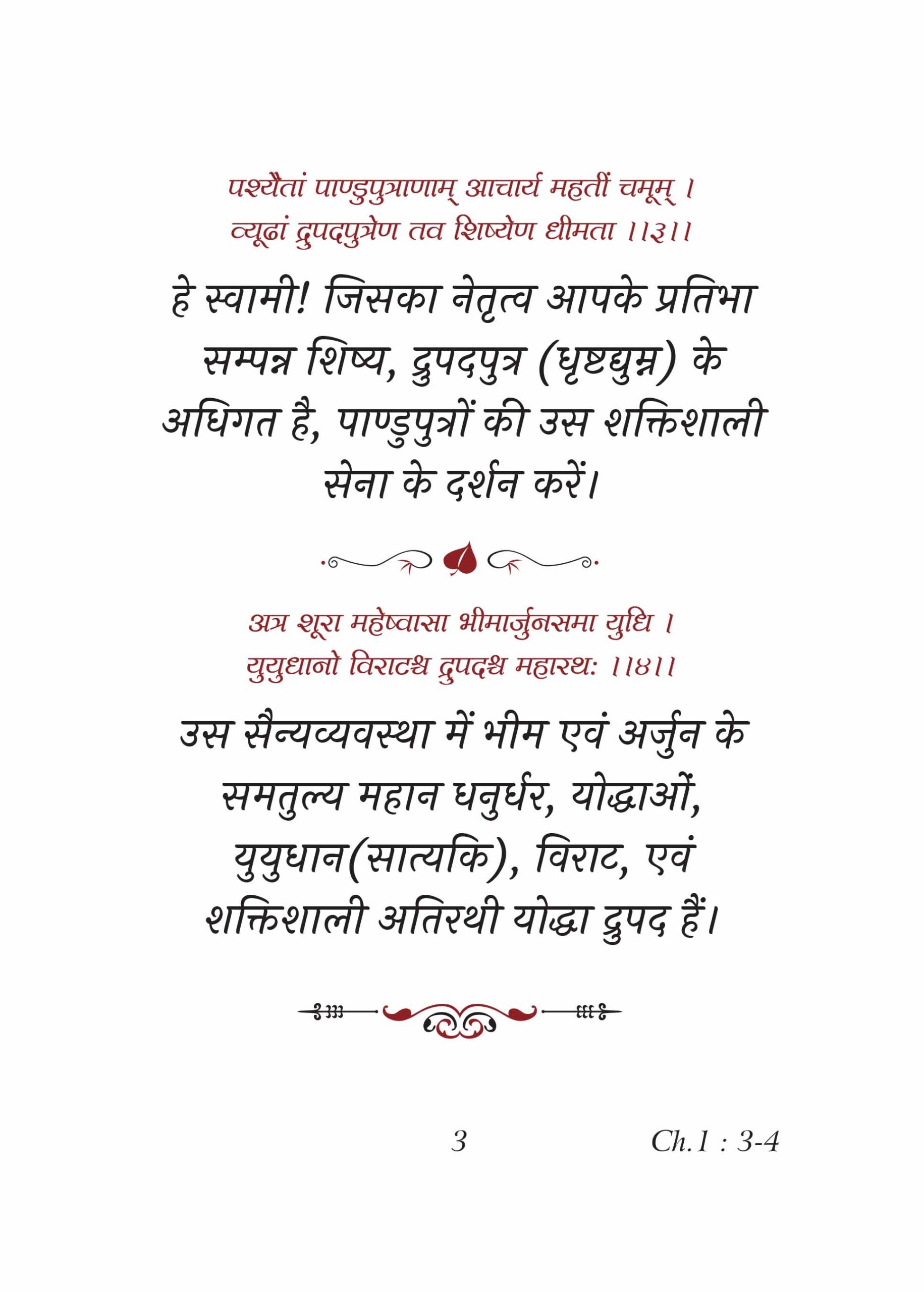 पश्यैतां पाण्डुपुत्राणाम् आचार्य महतीं चमूम् ।
व्यूढां द्रुपदपुत्रेण तव शिष्येण धीमता ।।३।।

हे स्वामी! जिसका नेतृत्व आपके प्रतिभा सम्पन्न शिष्य, द्रुपदपुत्र (धृष्टद्युम्न) के अधिगत है, पाण्डुपुत्रों की उस शक्तिशाली सेना के दर्शन करें।

अत्र शूरा महेष्वासा भीमार्जुनसमा युधि ।
युयुधानो विराटश्च द्रुपदश्च महारथः ।।४।।

उस सैन्यव्यवस्था में भीम एवं अर्जुन के समतुल्य महान धनुर्धर, योद्धाओं, युयुधान(सात्यकि), विराट, एवं शक्तिशाली अतिरथी योद्धा द्रुपद हैं।

3

Ch.1 : 3-4